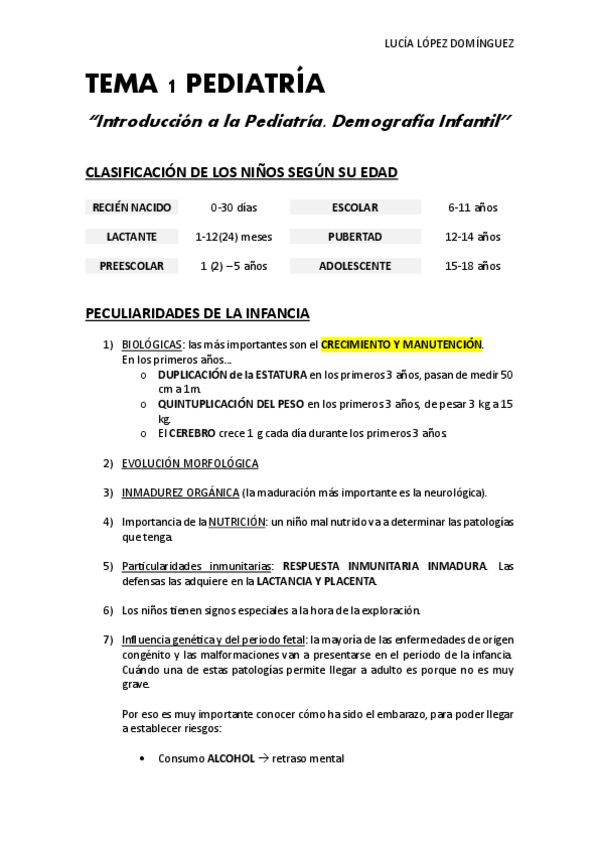 LUCÍA LÓPEZ DOMÍNGUEZ

TEMA 1 PEDIATRÍA

"Introducción a la Pediatría. Demografía Infantil"

CLASIFICACIÓN DE LOS NIÑOS SEGÚN SU EDAD

| RECIÉN NACIDO | 0-30 días | ESCOLAR | 6-11 años |
|---|---|---|---|
| LACTANTE | 1-12(24) meses | PUBERTAD | 12-14 años |
| PREESCOLAR | 1 (2) – 5 años | ADOLESCENTE | 15-18 años |

PECULIARIDADES DE LA INFANCIA

1) BIOLÓGICAS: las más importantes son el CRECIMIENTO Y MANUTENCIÓN. En los primeros años…
o DUPLICACIÓN de la ESTATURA en los primeros 3 años, pasan de medir 50 cm a 1m.
o QUINTUPLICACIÓN DEL PESO en los primeros 3 años, de pesar 3 kg a 15 kg.
o El CEREBRO crece 1 g cada día durante los primeros 3 años.

2) EVOLUCIÓN MORFOLÓGICA

3) INMADUREZ ORGÁNICA (la maduración más importante es la neurológica).

4) Importancia de la NUTRICIÓN: un niño mal nutrido va a determinar las patologías que tenga.

5) Particularidades inmunitarias: RESPUESTA INMUNITARIA INMADURA. Las defensas las adquiere en la LACTANCIA Y PLACENTA.

6) Los niños tienen signos especiales a la hora de la exploración.

7) Influencia genética y del periodo fetal: la mayoría de las enfermedades de origen congénito y las malformaciones van a presentarse en el periodo de la infancia. Cuándo una de estas patologías permite llegar a adulto es porque no es muy grave.

Por eso es muy importante conocer cómo ha sido el embarazo, para poder llegar a establecer riesgos:

• Consumo ALCOHOL → retraso mental